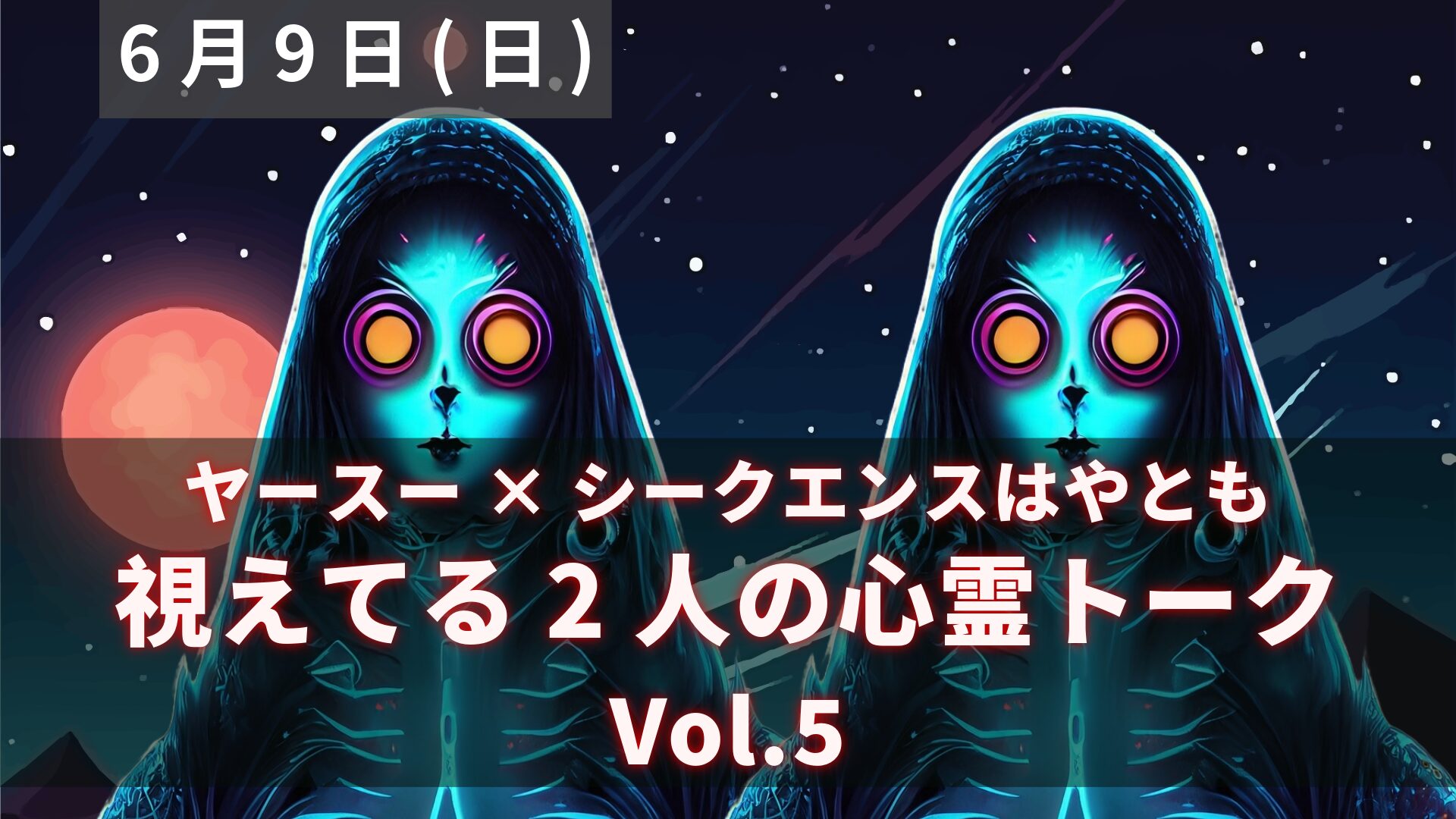 6月9日(日)

ヤースー × シークエンスはやとも
視えてる2人の心霊トーク
Vol.5